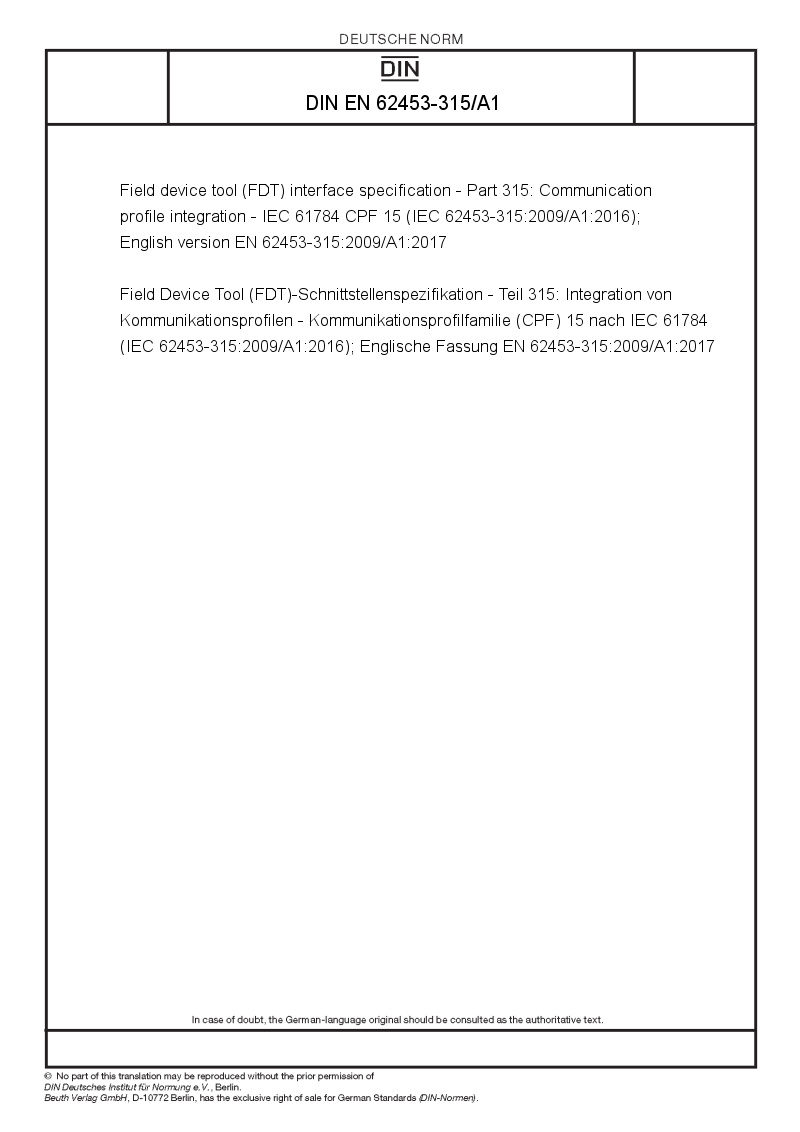 DEUTSCHE NORM

DIN

DIN EN 62453-315/A1

Field device tool (FDT) interface specification - Part 315: Communication profile integration - IEC 61784 CPF 15 (IEC 62453-315:2009/A1:2016); English version EN 62453-315:2009/A1:2017

Field Device Tool (FDT)-Schnittstellenspezifikation - Teil 315: Integration von Kommunikationsprofilen - Kommunikationsprofilfamilie (CPF) 15 nach IEC 61784 (IEC 62453-315:2009/A1:2016); Englische Fassung EN 62453-315:2009/A1:2017

In case of doubt, the German-language original should be consulted as the authoritative text.

© No part of this translation may be reproduced without the prior permission of DIN Deutsches Institut für Normung e.V., Berlin.
Beuth Verlag GmbH, D-10772 Berlin, has the exclusive right of sale for German Standards (DIN-Normen).